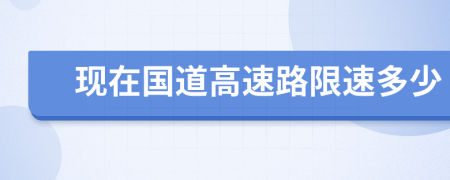 现在国道高速路限速多少